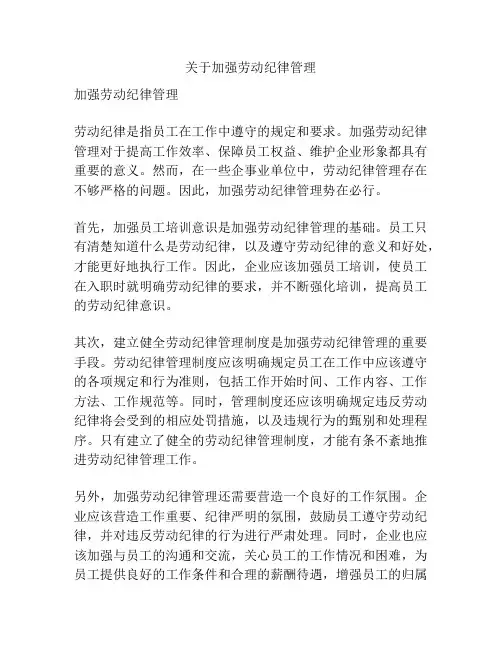 关于加强劳动纪律管理

加强劳动纪律管理

劳动纪律是指员工在工作中遵守的规定和要求。加强劳动纪律管理对于提高工作效率、保障员工权益、维护企业形象都具有重要的意义。然而，在一些企事业单位中，劳动纪律管理存在不够严格的问题。因此，加强劳动纪律管理势在必行。

首先，加强员工培训意识是加强劳动纪律管理的基础。员工只有清楚知道什么是劳动纪律，以及遵守劳动纪律的意义和好处，才能更好地执行工作。因此，企业应该加强员工培训，使员工在入职时就明确劳动纪律的要求，并不断强化培训，提高员工的劳动纪律意识。

其次，建立健全劳动纪律管理制度是加强劳动纪律管理的重要手段。劳动纪律管理制度应该明确规定员工在工作中应该遵守的各项规定和行为准则，包括工作开始时间、工作内容、工作方法、工作规范等。同时，管理制度还应该明确规定违反劳动纪律将会受到的相应处罚措施，以及违规行为的甄别和处理程序。只有建立了健全的劳动纪律管理制度，才能有条不紊地推进劳动纪律管理工作。

另外，加强劳动纪律管理还需要营造一个良好的工作氛围。企业应该营造工作重要、纪律严明的氛围，鼓励员工遵守劳动纪律，并对违反劳动纪律的行为进行严肃处理。同时，企业也应该加强与员工的沟通和交流，关心员工的工作情况和困难，为员工提供良好的工作条件和合理的薪酬待遇，增强员工的归属